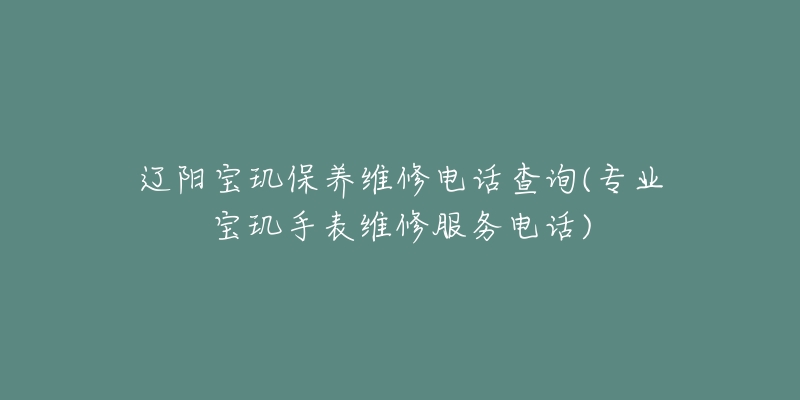 辽阳宝玑保养维修电话查询(专业宝玑手表维修服务电话)